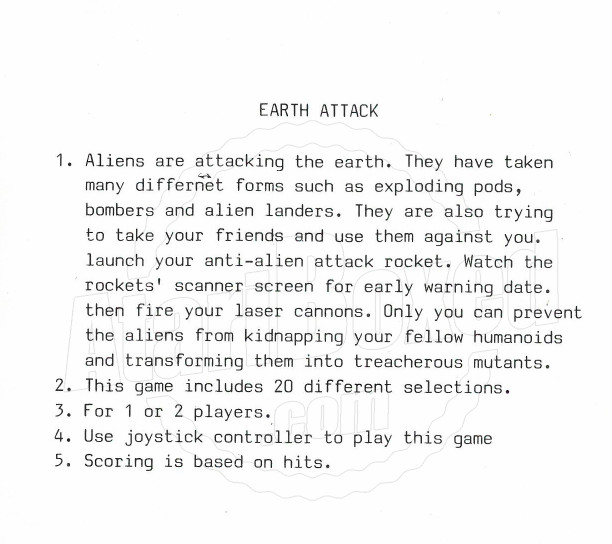 EARTH ATTACK

1. Aliens are attacking the earth. They have taken many differnet forms such as exploding pods, bombers and alien landers. They are also trying to take your friends and use them against you. launch your anti-alien attack rocket. Watch the rockets' scanner screen for early warning date. then fire your laser cannons. Only you can prevent the aliens from kidnapping your fellow humanoids and transforming them into treacherous mutants.
2. This game includes 20 different selections.
3. For 1 or 2 players.
4. Use joystick controller to play this game
5. Scoring is based on hits.

AtariBoxed.com